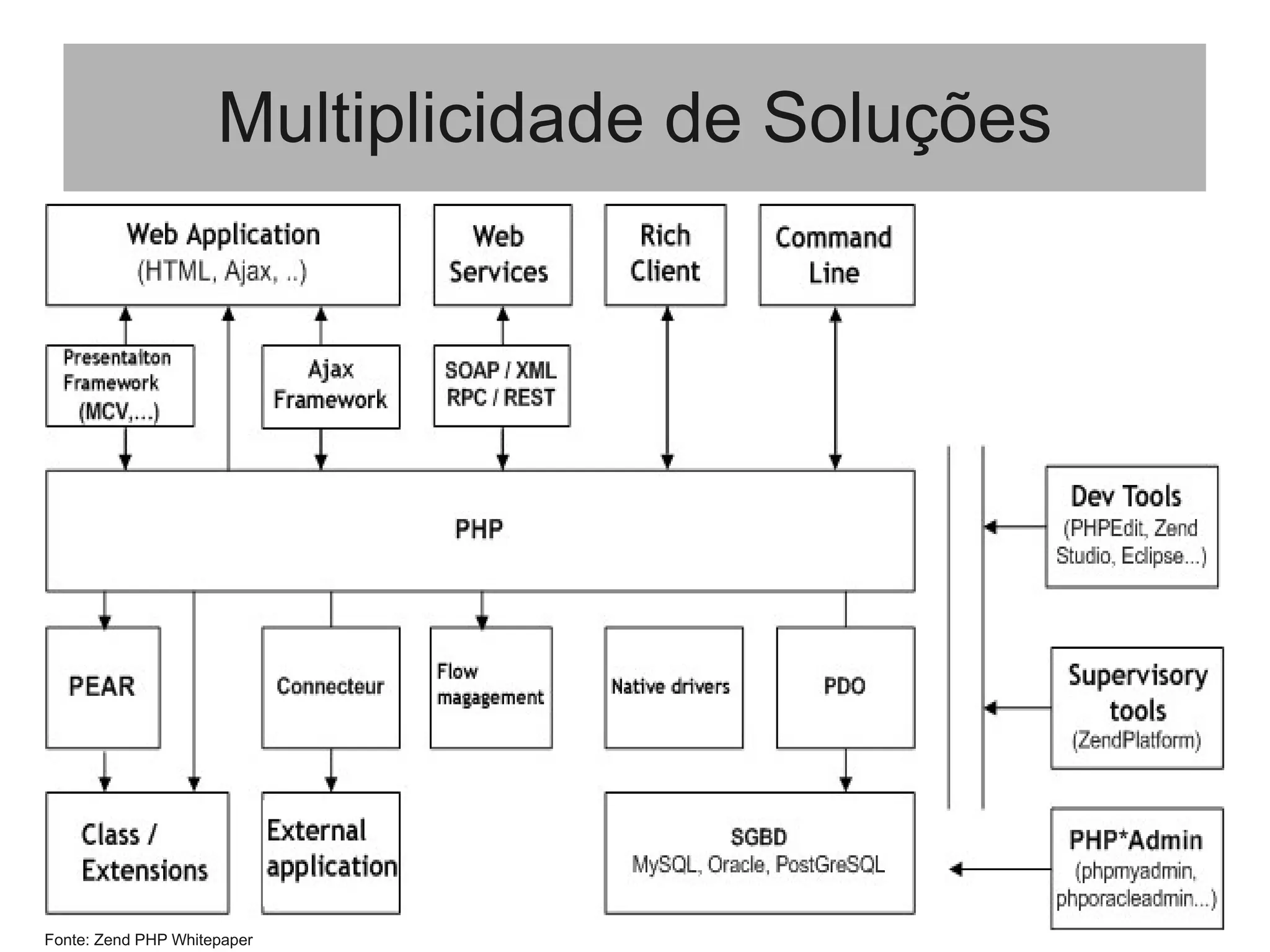 Multiplicidade de Soluções

Web Application
(HTML, Ajax, ..)

Web Services

Rich Client

Command Line

Presentaiton Framework (MCV,...)

Ajax Framework

SOAP / XML RPC / REST

PHP

Dev Tools
(PHPEdit, Zend Studio, Eclipse...)

PEAR

Connecteur

Flow magagement

Native drivers

PDO

Supervisory tools
(ZendPlatform)

Class / Extensions

External application

SGBD
MySQL, Oracle, PostGreSQL

PHP*Admin
(phpmyadmin, phporacleadmin...)

Fonte: Zend PHP Whitepaper